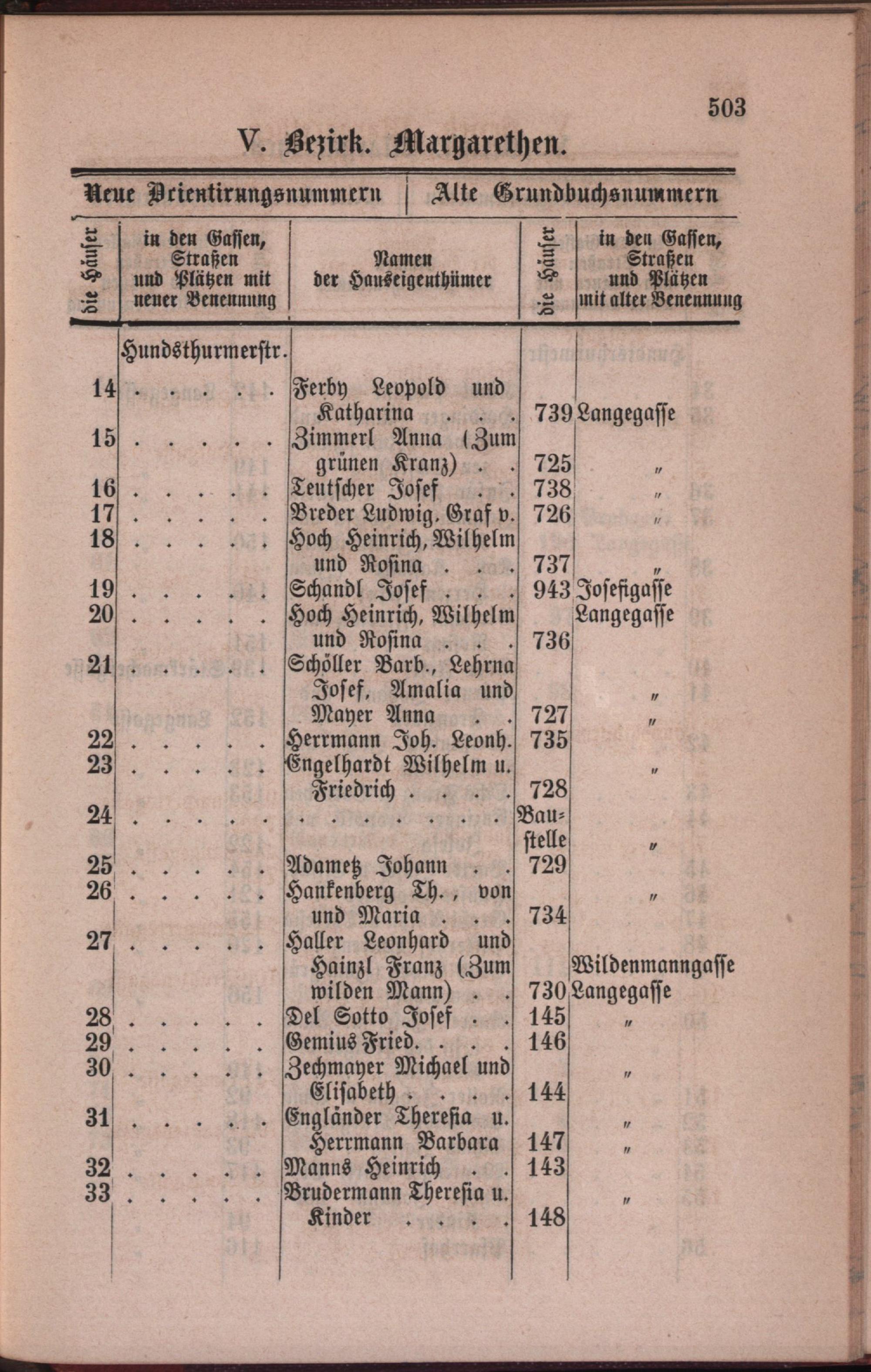 503

V. Bezirk. Margarethen.

| Neue Orientirungsnummern | | | Alte Grundbuchsnummern | |
|---|---|---|---|---|
| die Häuser | in den Gassen, Straßen und Plätzen mit neuer Benennung | Namen der Hauseigenthümer | die Häuser | in den Gassen, Straßen und Plätzen mit alter Benennung |
| | Hundsthurmerstr. | | | |
| 14 | | Ferby Leopold und Katharina | 739 | Langegasse |
| 15 | | Zimmerl Anna (Zum grünen Kranz) | 725 | " |
| 16 | | Teutscher Josef | 738 | " |
| 17 | | Breder Ludwig, Graf v. | 726 | " |
| 18 | | Hoch Heinrich, Wilhelm und Rosina | 737 | " |
| 19 | | Schandl Josef | 943 | Josefigasse |
| 20 | | Hoch Heinrich, Wilhelm und Rosina | 736 | Langegasse |
| 21 | | Schöller Barb., Lehrna Josef, Amalia und Mayer Anna | 727 | " " |
| 22 | | Herrmann Joh. Leonh. | 735 | |
| 23 | | Engelhardt Wilhelm u. Friedrich | 728 | " |
| 24 | | | Baustelle | " |
| 25 | | Adametz Johann | 729 | |
| 26 | | Hankenberg Th., von und Maria | 734 | " |
| 27 | | Haller Leonhard und Hainzl Franz (Zum wilden Mann) | 730 | Wildenmanngasse Langegasse |
| 28 | | Del Sotto Josef | 145 | " |
| 29 | | Gemius Fried. | 146 | |
| 30 | | Zechmayer Michael und Elisabeth | 144 | " |
| 31 | | Engländer Theresia u. Herrmann Barbara | 147 | " " |
| 32 | | Manns Heinrich | 143 | |
| 33 | | Brudermann Theresia u. Kinder | 148 | " |